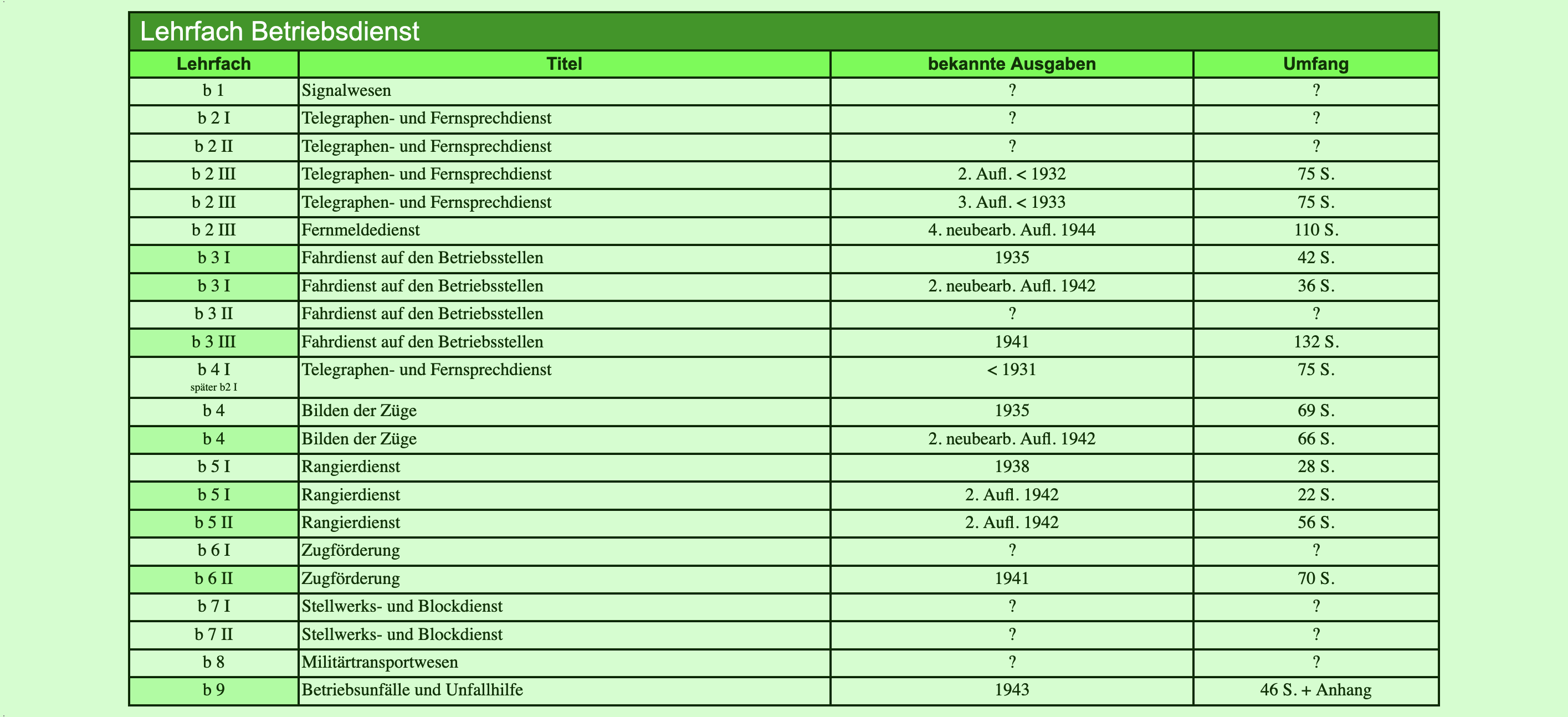 Lehrfach Betriebsdienst

| Lehrfach | Titel | bekannte Ausgaben | Umfang |
|---|---|---|---|
| b 1 | Signalwesen | ? | ? |
| b 2 I | Telegraphen- und Fernsprechdienst | ? | ? |
| b 2 II | Telegraphen- und Fernsprechdienst | ? | ? |
| b 2 III | Telegraphen- und Fernsprechdienst | 2. Aufl. < 1932 | 75 S. |
| b 2 III | Telegraphen- und Fernsprechdienst | 3. Aufl. < 1933 | 75 S. |
| b 2 III | Fernmeldedienst | 4. neubearb. Aufl. 1944 | 110 S. |
| b 3 I | Fahrdienst auf den Betriebsstellen | 1935 | 42 S. |
| b 3 I | Fahrdienst auf den Betriebsstellen | 2. neubearb. Aufl. 1942 | 36 S. |
| b 3 II | Fahrdienst auf den Betriebsstellen | ? | ? |
| b 3 III | Fahrdienst auf den Betriebsstellen | 1941 | 132 S. |
| b 4 I später b2 I | Telegraphen- und Fernsprechdienst | < 1931 | 75 S. |
| b 4 | Bilden der Züge | 1935 | 69 S. |
| b 4 | Bilden der Züge | 2. neubearb. Aufl. 1942 | 66 S. |
| b 5 I | Rangierdienst | 1938 | 28 S. |
| b 5 I | Rangierdienst | 2. Aufl. 1942 | 22 S. |
| b 5 II | Rangierdienst | 2. Aufl. 1942 | 56 S. |
| b 6 I | Zugförderung | ? | ? |
| b 6 II | Zugförderung | 1941 | 70 S. |
| b 7 I | Stellwerks- und Blockdienst | ? | ? |
| b 7 II | Stellwerks- und Blockdienst | ? | ? |
| b 8 | Militärtransportwesen | ? | ? |
| b 9 | Betriebsunfälle und Unfallhilfe | 1943 | 46 S. + Anhang |